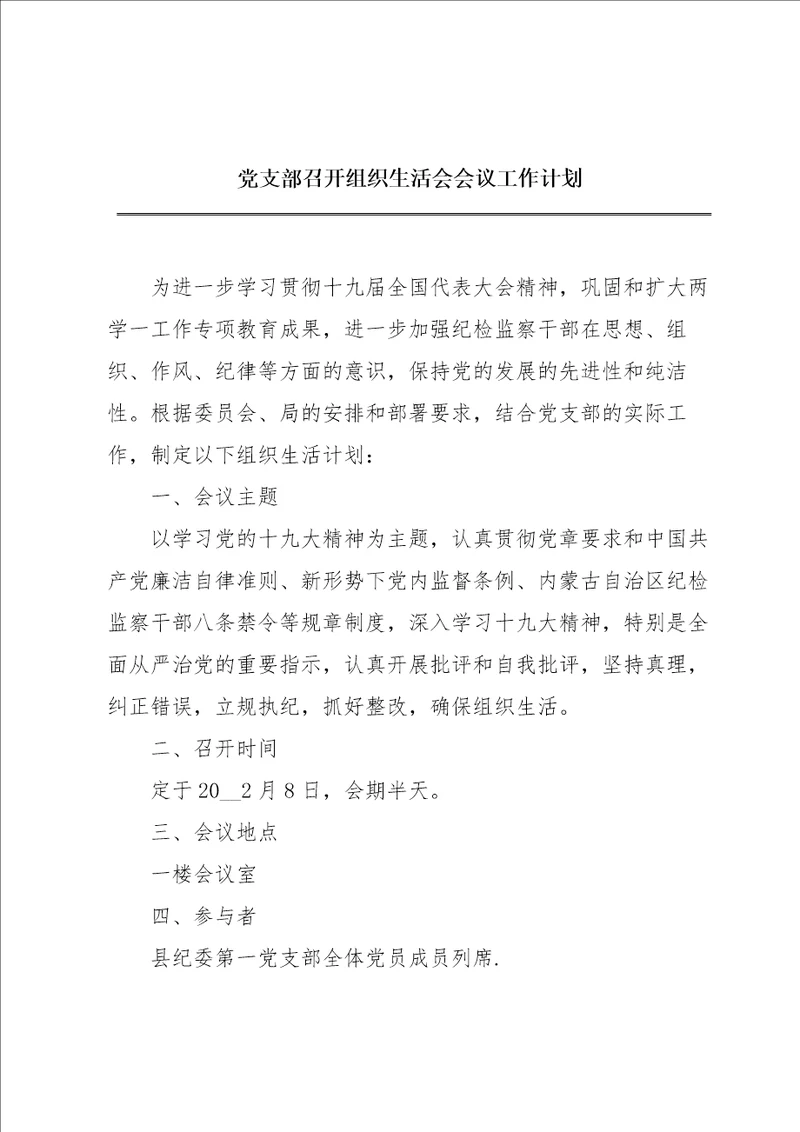 党支部召开组织生活会会议工作计划

为进一步学习贯彻十九届全国代表大会精神，巩固和扩大两学一工作专项教育成果，进一步加强纪检监察干部在思想、组织、作风、纪律等方面的意识，保持党的发展的先进性和纯洁性。根据委员会、局的安排和部署要求，结合党支部的实际工作，制定以下组织生活计划：

一、会议主题

以学习党的十九大精神为主题，认真贯彻党章要求和中国共产党廉洁自律准则、新形势下党内监督条例、内蒙古自治区纪检监察干部八条禁令等规章制度，深入学习十九大精神，特别是全面从严治党的重要指示，认真开展批评和自我批评，坚持真理，纠正错误，立规执纪，抓好整改，确保组织生活。

二、召开时间

定于20__2月8日，会期半天。

三、会议地点

一楼会议室

四、参与者

县纪委第一党支部全体党员成员列席.